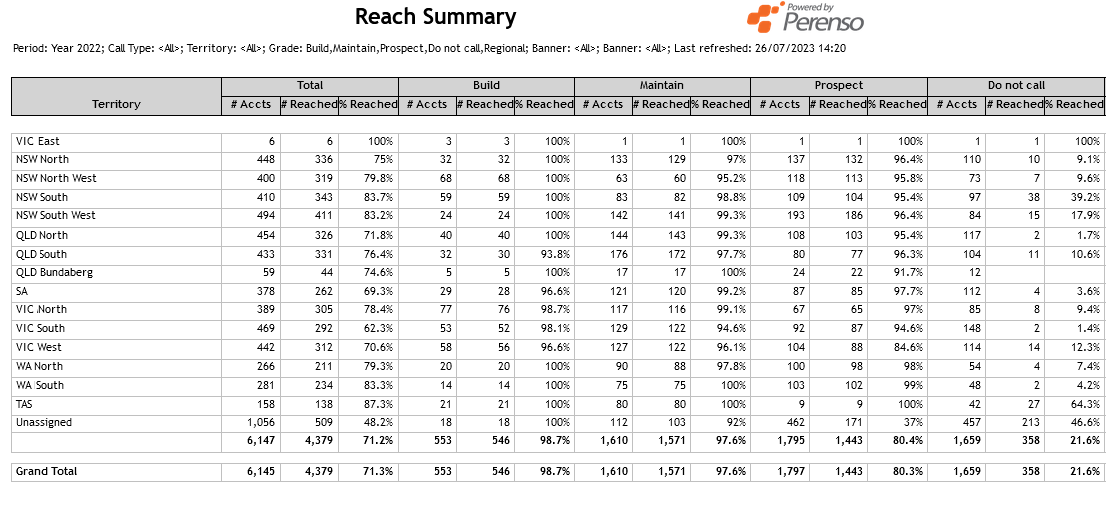 Reach Summary

Powered by Perenso

Period: Year 2022; Call Type: <All>; Territory: <All>; Grade: Build,Maintain,Prospect,Do not call,Regional; Banner: <All>; Banner: <All>; Last refreshed: 26/07/2023 14:20

| Territory | Total # Accts | Total # Reached | Total % Reached | Build # Accts | Build # Reached | Build % Reached | Maintain # Accts | Maintain # Reached | Maintain % Reached | Prospect # Accts | Prospect # Reached | Prospect % Reached | Do not call # Accts | Do not call # Reached | Do not call % Reached |
|---|---|---|---|---|---|---|---|---|---|---|---|---|---|---|---|
| VIC East | 6 | 6 | 100% | 3 | 3 | 100% | 1 | 1 | 100% | 1 | 1 | 100% | 1 | 1 | 100% |
| NSW North | 448 | 336 | 75% | 32 | 32 | 100% | 133 | 129 | 97% | 137 | 132 | 96.4% | 110 | 10 | 9.1% |
| NSW North West | 400 | 319 | 79.8% | 68 | 68 | 100% | 63 | 60 | 95.2% | 118 | 113 | 95.8% | 73 | 7 | 9.6% |
| NSW South | 410 | 343 | 83.7% | 59 | 59 | 100% | 83 | 82 | 98.8% | 109 | 104 | 95.4% | 97 | 38 | 39.2% |
| NSW South West | 494 | 411 | 83.2% | 24 | 24 | 100% | 142 | 141 | 99.3% | 193 | 186 | 96.4% | 84 | 15 | 17.9% |
| QLD North | 454 | 326 | 71.8% | 40 | 40 | 100% | 144 | 143 | 99.3% | 108 | 103 | 95.4% | 117 | 2 | 1.7% |
| QLD South | 433 | 331 | 76.4% | 32 | 30 | 93.8% | 176 | 172 | 97.7% | 80 | 77 | 96.3% | 104 | 11 | 10.6% |
| QLD Bundaberg | 59 | 44 | 74.6% | 5 | 5 | 100% | 17 | 17 | 100% | 24 | 22 | 91.7% | 12 | | |
| SA | 378 | 262 | 69.3% | 29 | 28 | 96.6% | 121 | 120 | 99.2% | 87 | 85 | 97.7% | 112 | 4 | 3.6% |
| VIC .North | 389 | 305 | 78.4% | 77 | 76 | 98.7% | 117 | 116 | 99.1% | 67 | 65 | 97% | 85 | 8 | 9.4% |
| VIC South | 469 | 292 | 62.3% | 53 | 52 | 98.1% | 129 | 122 | 94.6% | 92 | 87 | 94.6% | 148 | 2 | 1.4% |
| VIC West | 442 | 312 | 70.6% | 58 | 56 | 96.6% | 127 | 122 | 96.1% | 104 | 88 | 84.6% | 114 | 14 | 12.3% |
| WA North | 266 | 211 | 79.3% | 20 | 20 | 100% | 90 | 88 | 97.8% | 100 | 98 | 98% | 54 | 4 | 7.4% |
| WA South | 281 | 234 | 83.3% | 14 | 14 | 100% | 75 | 75 | 100% | 103 | 102 | 99% | 48 | 2 | 4.2% |
| TAS | 158 | 138 | 87.3% | 21 | 21 | 100% | 80 | 80 | 100% | 9 | 9 | 100% | 42 | 27 | 64.3% |
| Unassigned | 1,056 | 509 | 48.2% | 18 | 18 | 100% | 112 | 103 | 92% | 462 | 171 | 37% | 457 | 213 | 46.6% |
| | 6,147 | 4,379 | 71.2% | 553 | 546 | 98.7% | 1,610 | 1,571 | 97.6% | 1,795 | 1,443 | 80.4% | 1,659 | 358 | 21.6% |
| Grand Total | 6,145 | 4,379 | 71.3% | 553 | 546 | 98.7% | 1,610 | 1,571 | 97.6% | 1,797 | 1,443 | 80.3% | 1,659 | 358 | 21.6% |